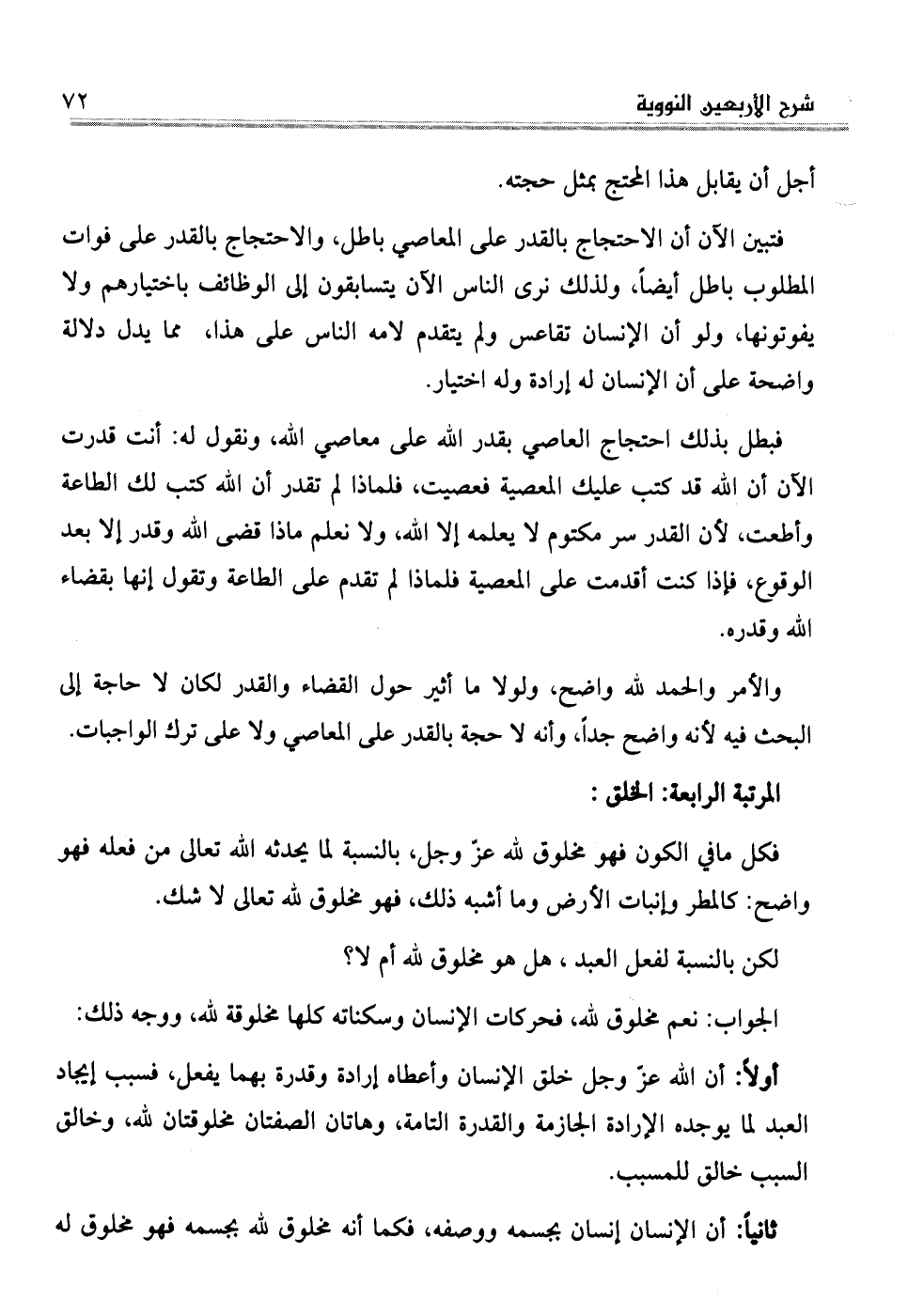 شرح الأربعين النووية ٧٢

أجل أن يقابل هذا المحتج بمثل حجته.

فتبين الآن أن الاحتجاج بالقدر على المعاصي باطل، والاحتجاج بالقدر على فوات المطلوب باطل أيضاً، ولذلك نرى الناس الآن يتسابقون إلى الوظائف باختيارهم ولا يفوتونها، ولو أن الإنسان تقاعس ولم يتقدم لامه الناس على هذا، مما يدل دلالة واضحة على أن الإنسان له إرادة وله اختيار.

فبطل بذلك احتجاج العاصي بقدر الله على معاصي الله، ونقول له: أنت قدرت الآن أن الله قد كتب عليك المعصية فعصيت، فلماذا لم تقدر أن الله كتب لك الطاعة وأطعت، لأن القدر سر مكتوم لا يعلمه إلا الله، ولا نعلم ماذا قضى الله وقدر إلا بعد الوقوع، فإذا كنت أقدمت على المعصية فلماذا لم تقدم على الطاعة وتقول إنها بقضاء الله وقدره.

والأمر والحمد لله واضح، ولولا ما أثير حول القضاء والقدر لكان لا حاجة إلى البحث فيه لأنه واضح جداً، وأنه لا حجة بالقدر على المعاصي ولا على ترك الواجبات.

المرتبة الرابعة: الخلق :

فكل مافي الكون فهو مخلوق لله عزّ وجل، بالنسبة لما يحدثه الله تعالى من فعله فهو واضح: كالمطر وإنبات الأرض وما أشبه ذلك، فهو مخلوق لله تعالى لا شك.

لكن بالنسبة لفعل العبد ، هل هو مخلوق لله أم لا؟

الجواب: نعم مخلوق لله، فحركات الإنسان وسكناته كلها مخلوقة لله، ووجه ذلك:

أولاً: أن الله عزّ وجل خلق الإنسان وأعطاه إرادة وقدرة بهما يفعل، فسبب إيجاد العبد لما يوجده الإرادة الجازمة والقدرة التامة، وهاتان الصفتان مخلوقتان لله، وخالق السبب خالق للمسبب.

ثانياً: أن الإنسان إنسان بجسمه ووصفه، فكما أنه مخلوق لله بجسمه فهو مخلوق له